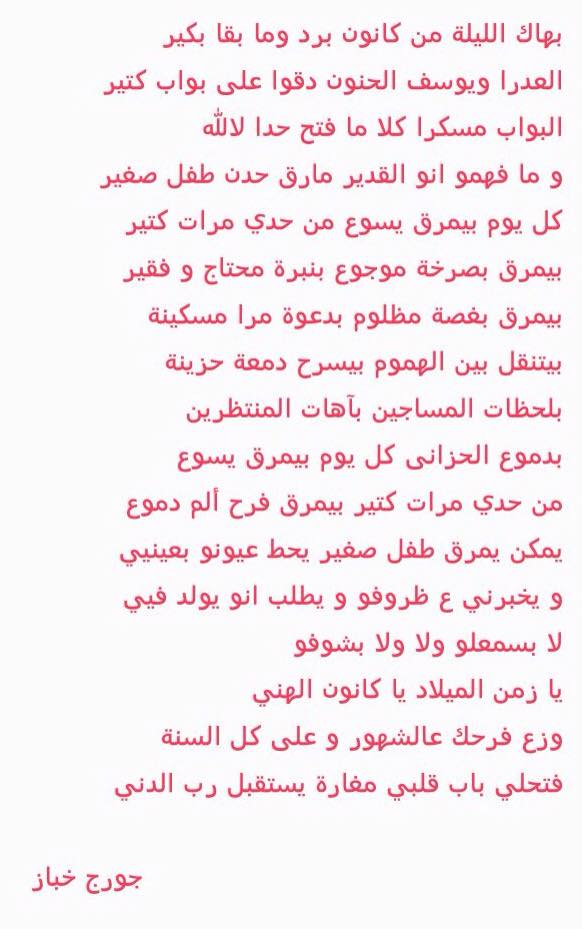 بهاك الليلة من كانون برد وما بقا بكير
العدرا ويوسف الحنون دقوا على بواب كتير
البواب مسكرا كلا ما فتح حدا لالله
و ما فهمو انو القدير مارق حدن طفل صغير
كل يوم بيمرق يسوع من حدي مرات كتير
بيمرق بصرخة موجوع بنبرة محتاج و فقير
بيمرق بغصة مظلوم بدعوة مرا مسكينة
بيتنقل بين الهموم بيسرح دمعة حزينة
بلحظات المساجين بآهات المنتظرين
بدموع الحزانى كل يوم بيمرق يسوع
من حدي مرات كتير بيمرق فرح ألم دموع
يمكن يمرق طفل صغير يحط عيونو بعينيي
و يخبرني ع ظروفو و يطلب انو يولد فيي
لا بسمعلو ولا ولا بشوفو
يا زمن الميلاد يا كانون الهني
وزع فرحك عالشهور و على كل السنة
فتحلي باب قلبي مغارة يستقبل رب الدني

جورج خباز